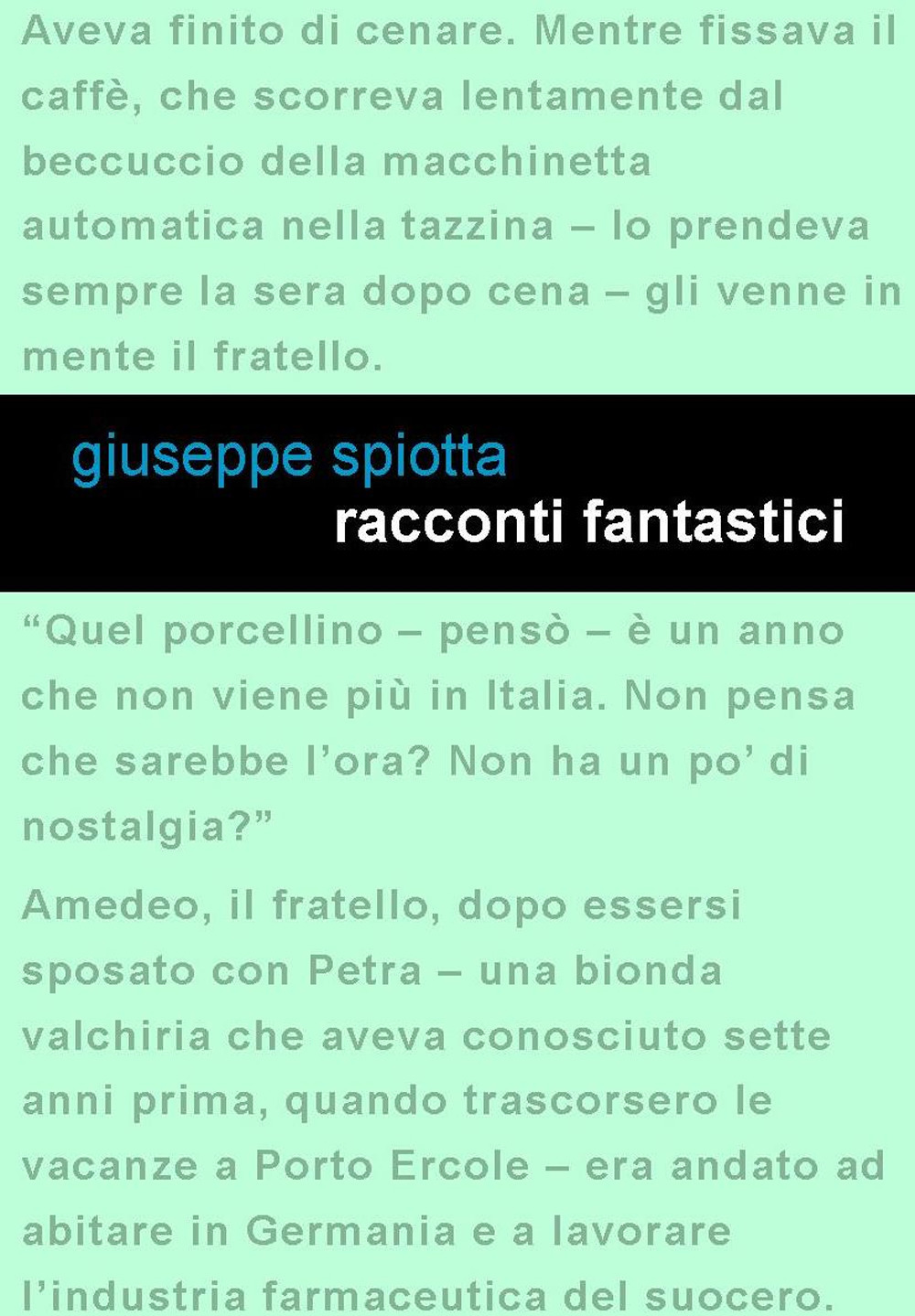 Aveva finito di cenare. Mentre fissava il caffè, che scorreva lentamente dal beccuccio della macchinetta automatica nella tazzina – lo prendeva sempre la sera dopo cena – gli venne in mente il fratello.

giuseppe spiotta
racconti fantastici

“Quel porcellino – pensò – è un anno che non viene più in Italia. Non pensa che sarebbe l’ora? Non ha un po’ di nostalgia?”

Amedeo, il fratello, dopo essersi sposato con Petra – una bionda valchiria che aveva conosciuto sette anni prima, quando trascorsero le vacanze a Porto Ercole – era andato ad abitare in Germania e a lavorare l’industria farmaceutica del suocero.